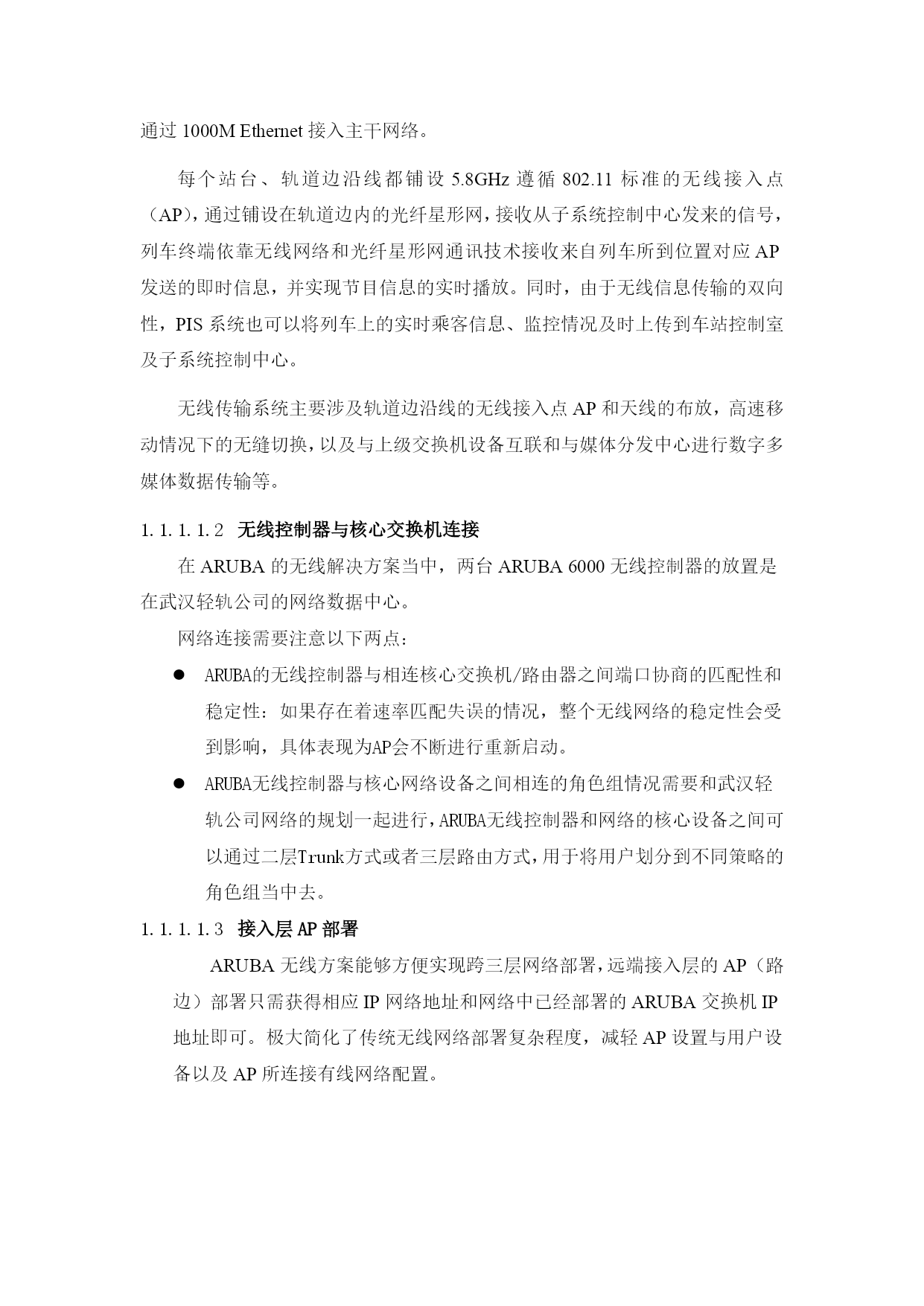 通过 1000M Ethernet 接入主干网络。

每个站台、轨道边沿线都铺设 5.8GHz 遵循 802.11 标准的无线接入点（AP），通过铺设在轨道边内的光纤星形网，接收从子系统控制中心发来的信号，列车终端依靠无线网络和光纤星形网通讯技术接收来自列车所到位置对应 AP 发送的即时信息，并实现节目信息的实时播放。同时，由于无线信息传输的双向性，PIS 系统也可以将列车上的实时乘客信息、监控情况及时上传到车站控制室及子系统控制中心。

无线传输系统主要涉及轨道边沿线的无线接入点 AP 和天线的布放，高速移动情况下的无缝切换，以及与上级交换机设备互联和与媒体分发中心进行数字多媒体数据传输等。

1.1.1.1.2 无线控制器与核心交换机连接

在 ARUBA 的无线解决方案当中，两台 ARUBA 6000 无线控制器的放置是在武汉轻轨公司的网络数据中心。

网络连接需要注意以下两点：

● ARUBA的无线控制器与相连核心交换机/路由器之间端口协商的匹配性和稳定性：如果存在着速率匹配失误的情况，整个无线网络的稳定性会受到影响，具体表现为AP会不断进行重新启动。

● ARUBA无线控制器与核心网络设备之间相连的角色组情况需要和武汉轻轨公司网络的规划一起进行，ARUBA无线控制器和网络的核心设备之间可以通过二层Trunk方式或者三层路由方式，用于将用户划分到不同策略的角色组当中去。

1.1.1.1.3 接入层 AP 部署

ARUBA 无线方案能够方便实现跨三层网络部署，远端接入层的 AP（路边）部署只需获得相应 IP 网络地址和网络中已经部署的 ARUBA 交换机 IP 地址即可。极大简化了传统无线网络部署复杂程度，减轻 AP 设置与用户设备以及 AP 所连接有线网络配置。